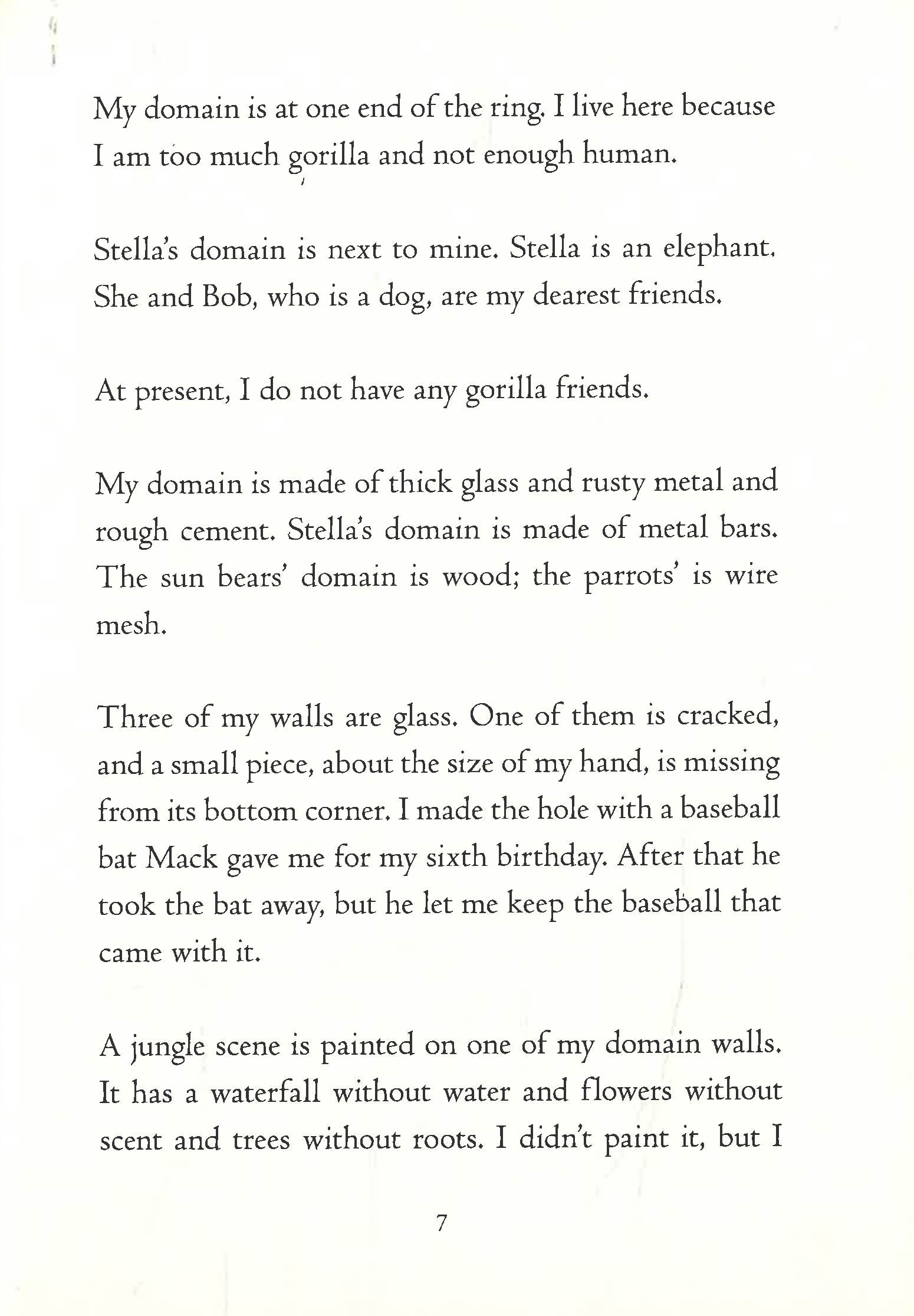 My domain is at one end of the ring. I live here because I am too much gorilla and not enough human.

Stella's domain is next to mine. Stella is an elephant. She and Bob, who is a dog, are my dearest friends.

At present, I do not have any gorilla friends.

My domain is made of thick glass and rusty metal and rough cement. Stella's domain is made of metal bars. The sun bears' domain is wood; the parrots' is wire mesh.

Three of my walls are glass. One of them is cracked, and a small piece, about the size of my hand, is missing from its bottom corner. I made the hole with a baseball bat Mack gave me for my sixth birthday. After that he took the bat away, but he let me keep the baseball that came with it.

A jungle scene is painted on one of my domain walls. It has a waterfall without water and flowers without scent and trees without roots. I didn't paint it, but I

7